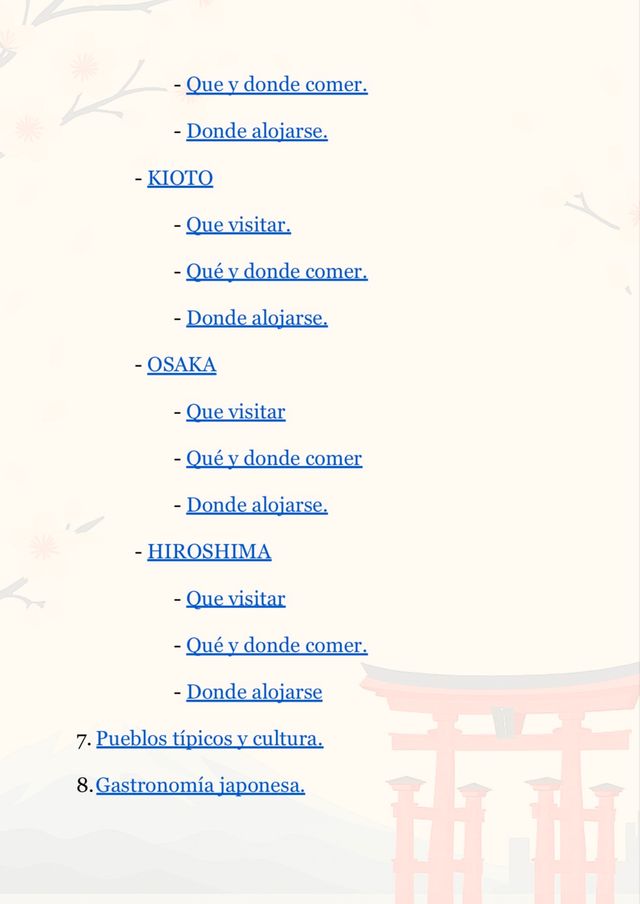 - Que y donde comer.

- Donde alojarse.

- KIOTO

- Que visitar.

- Qué y donde comer.

- Donde alojarse.

- OSAKA

- Que visitar

- Qué y donde comer

- Donde alojarse.

- HIROSHIMA

- Que visitar

- Qué y donde comer.

- Donde alojarse

7. Pueblos típicos y cultura.

8. Gastronomía japonesa.